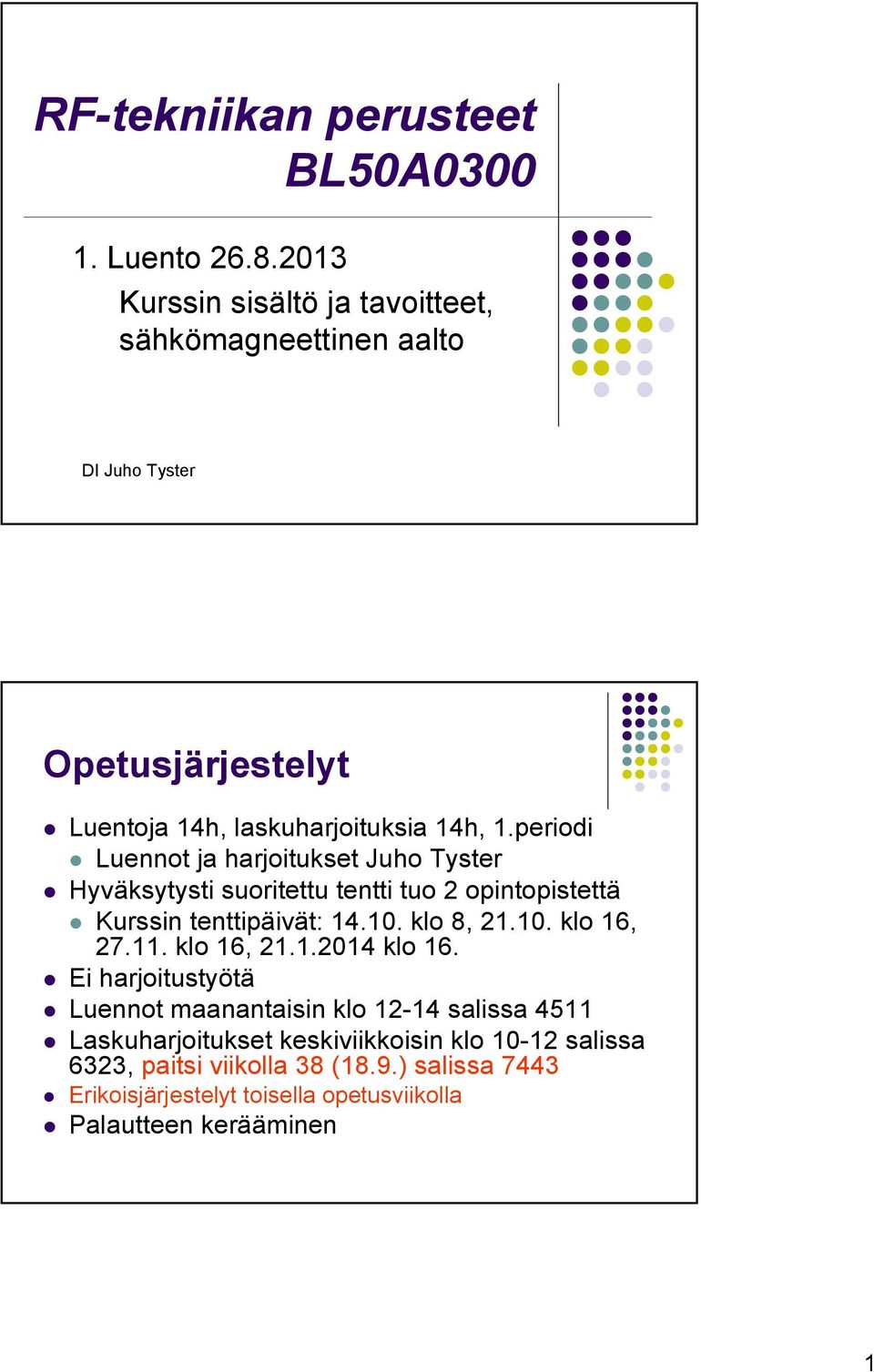 RF-tekniikan perusteet BL50A0300

1. Luento 26.8.2013
Kurssin sisältö ja tavoitteet, sähkömagneettinen aalto

DI Juho Tyster

Opetusjärjestelyt

Luentoja 14h, laskuharjoituksia 14h, 1.periodi
Luennot ja harjoitukset Juho Tyster
Hyväksytysti suoritettu tentti tuo 2 opintopistettä
Kurssin tenttipäivät: 14.10. klo 8, 21.10. klo 16, 27.11. klo 16, 21.1.2014 klo 16.
Ei harjoitustyötä
Luennot maanantaisin klo 12-14 salissa 4511
Laskuharjoitukset keskiviikkoisin klo 10-12 salissa 6323, paitsi viikolla 38 (18.9.) salissa 7443
Erikoisjärjestelyt toisella opetusviikolla
Palautteen kerääminen

1